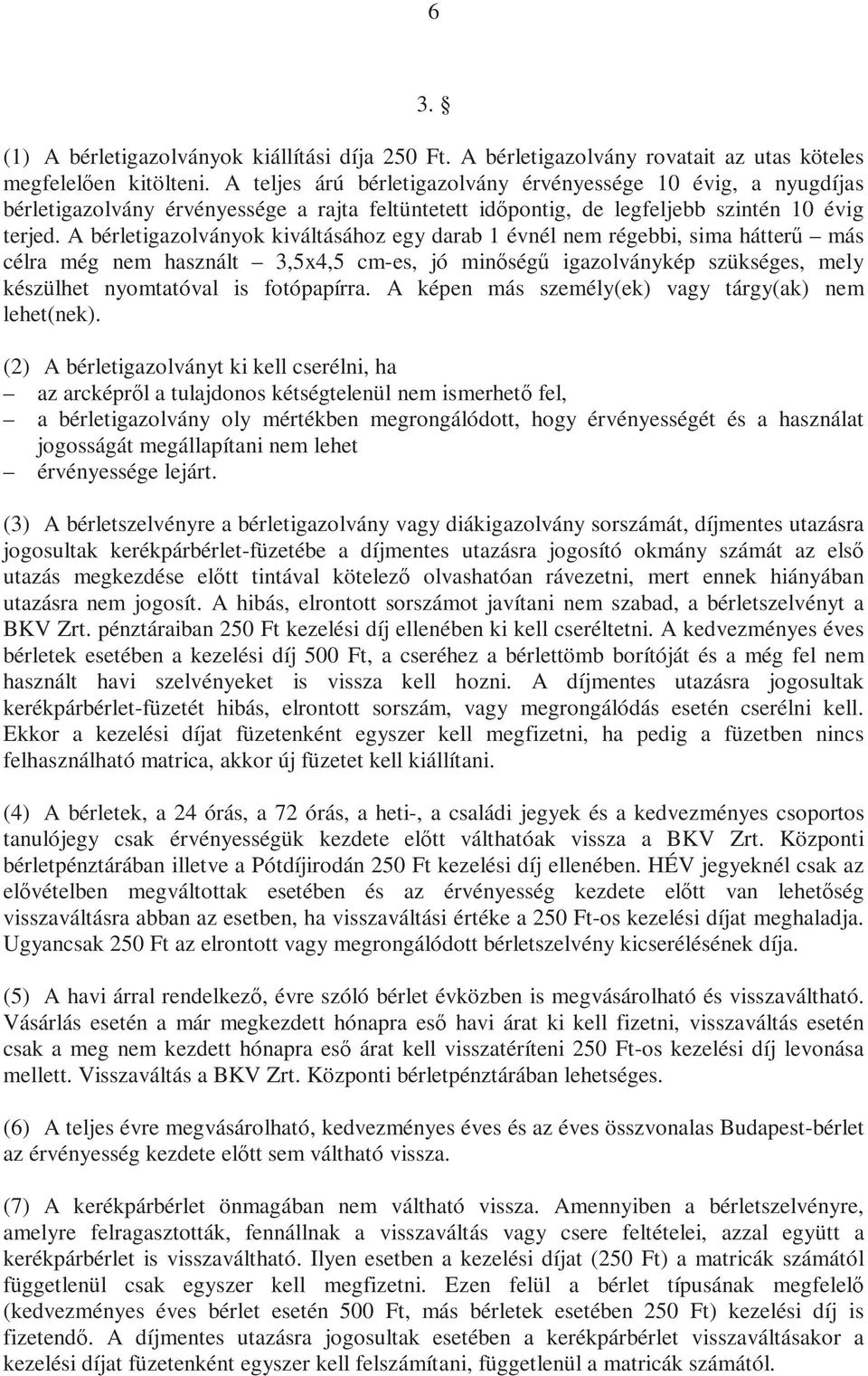 6

3. §

(1) A bérletigazolványok kiállítási díja 250 Ft. A bérletigazolvány rovatait az utas köteles megfelelően kitölteni. A teljes árú bérletigazolvány érvényessége 10 évig, a nyugdíjas bérletigazolvány érvényessége a rajta feltüntetett időpontig, de legfeljebb szintén 10 évig terjed. A bérletigazolványok kiváltásához egy darab 1 évnél nem régebbi, sima hátterű – más célra még nem használt – 3,5x4,5 cm-es, jó minőségű igazolványkép szükséges, mely készülhet nyomtatóval is fotópapírra. A képen más személy(ek) vagy tárgy(ak) nem lehet(nek).

(2) A bérletigazolványt ki kell cserélni, ha
– az arcképről a tulajdonos kétségtelenül nem ismerhető fel,
– a bérletigazolvány oly mértékben megrongálódott, hogy érvényességét és a használat jogosságát megállapítani nem lehet
– érvényessége lejárt.

(3) A bérletszelvényre a bérletigazolvány vagy diákigazolvány sorszámát, díjmentes utazásra jogosultak kerékpárbérlet-füzetébe a díjmentes utazásra jogosító okmány számát az első utazás megkezdése előtt tintával kötelező olvashatóan rávezetni, mert ennek hiányában utazásra nem jogosít. A hibás, elrontott sorszámot javítani nem szabad, a bérletszelvényt a BKV Zrt. pénztáraiban 250 Ft kezelési díj ellenében ki kell cseréltetni. A kedvezményes éves bérletek esetében a kezelési díj 500 Ft, a cseréhez a bérlettömb borítóját és a még fel nem használt havi szelvényeket is vissza kell hozni. A díjmentes utazásra jogosultak kerékpárbérlet-füzetét hibás, elrontott sorszám, vagy megrongálódás esetén cserélni kell. Ekkor a kezelési díjat füzetenként egyszer kell megfizetni, ha pedig a füzetben nincs felhasználható matrica, akkor új füzetet kell kiállítani.

(4) A bérletek, a 24 órás, a 72 órás, a heti-, a családi jegyek és a kedvezményes csoportos tanulójegy csak érvényességük kezdete előtt válthatóak vissza a BKV Zrt. Központi bérletpénztárában illetve a Pótdíjirodán 250 Ft kezelési díj ellenében. HÉV jegyeknél csak az elővételben megváltottak esetében és az érvényesség kezdete előtt van lehetőség visszaváltásra abban az esetben, ha visszaváltási értéke a 250 Ft-os kezelési díjat meghaladja. Ugyancsak 250 Ft az elrontott vagy megrongálódott bérletszelvény kicserélésének díja.

(5) A havi árral rendelkező, évre szóló bérlet évközben is megvásárolható és visszaváltható. Vásárlás esetén a már megkezdett hónapra eső havi árat ki kell fizetni, visszaváltás esetén csak a meg nem kezdett hónapra eső árat kell visszatéríteni 250 Ft-os kezelési díj levonása mellett. Visszaváltás a BKV Zrt. Központi bérletpénztárában lehetséges.

(6) A teljes évre megvásárolható, kedvezményes éves és az éves összvonalas Budapest-bérlet az érvényesség kezdete előtt sem váltható vissza.

(7) A kerékpárbérlet önmagában nem váltható vissza. Amennyiben a bérletszelvényre, amelyre felragasztották, fennállnak a visszaváltás vagy csere feltételei, azzal együtt a kerékpárbérlet is visszaváltható. Ilyen esetben a kezelési díjat (250 Ft) a matricák számától függetlenül csak egyszer kell megfizetni. Ezen felül a bérlet típusának megfelelő (kedvezményes éves bérlet esetén 500 Ft, más bérletek esetében 250 Ft) kezelési díj is fizetendő. A díjmentes utazásra jogosultak esetében a kerékpárbérlet visszaváltásakor a kezelési díjat füzetenként egyszer kell felszámítani, függetlenül a matricák számától.